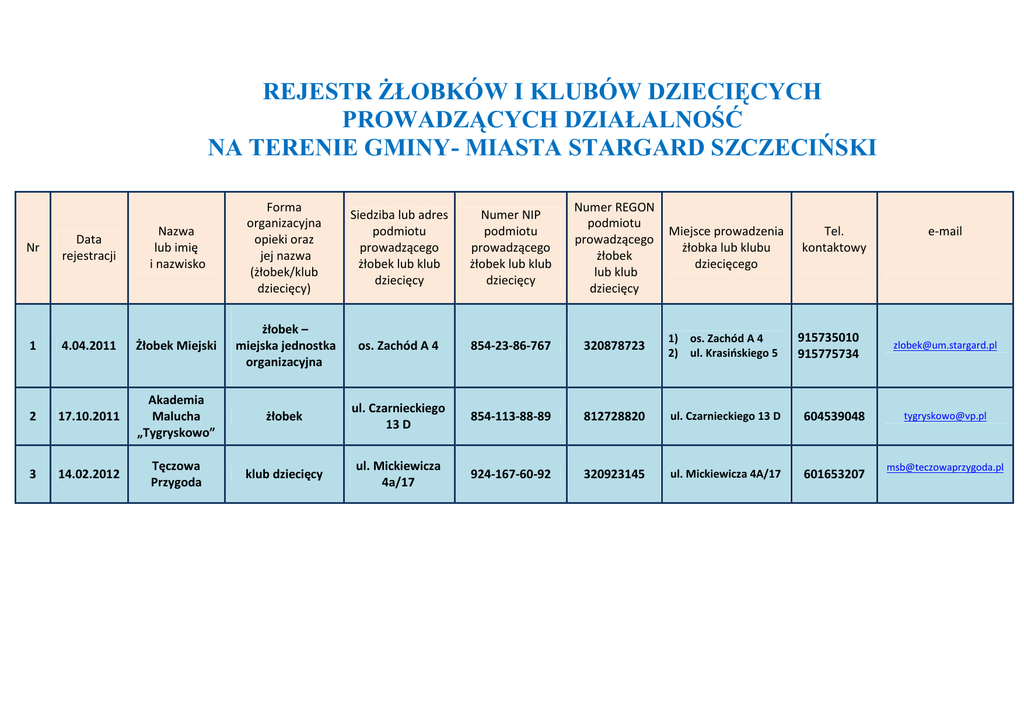 REJESTR ŻŁOBKÓW I KLUBÓW DZIECIĘCYCH
PROWADZĄCYCH DZIAŁALNOŚĆ
NA TERENIE GMINY- MIASTA STARGARD SZCZECIŃSKI

| Nr | Data rejestracji | Nazwa lub imię i nazwisko | Forma organizacyjna opieki oraz jej nazwa (żłobek/klub dziecięcy) | Siedziba lub adres podmiotu prowadzącego żłobek lub klub dziecięcy | Numer NIP podmiotu prowadzącego żłobek lub klub dziecięcy | Numer REGON podmiotu prowadzącego żłobek lub klub dziecięcy | Miejsce prowadzenia żłobka lub klubu dziecięcego | Tel. kontaktowy | e-mail |
|---|---|---|---|---|---|---|---|---|---|
| 1 | 4.04.2011 | Żłobek Miejski | żłobek – miejska jednostka organizacyjna | os. Zachód A 4 | 854-23-86-767 | 320878723 | 1) os. Zachód A 4 2) ul. Krasińskiego 5 | 915735010 915775734 | zlobek@um.stargard.pl |
| 2 | 17.10.2011 | Akademia Malucha „Tygryskowo” | żłobek | ul. Czarnieckiego 13 D | 854-113-88-89 | 812728820 | ul. Czarnieckiego 13 D | 604539048 | tygryskowo@vp.pl |
| 3 | 14.02.2012 | Tęczowa Przygoda | klub dziecięcy | ul. Mickiewicza 4a/17 | 924-167-60-92 | 320923145 | ul. Mickiewicza 4A/17 | 601653207 | msb@teczowaprzygoda.pl |